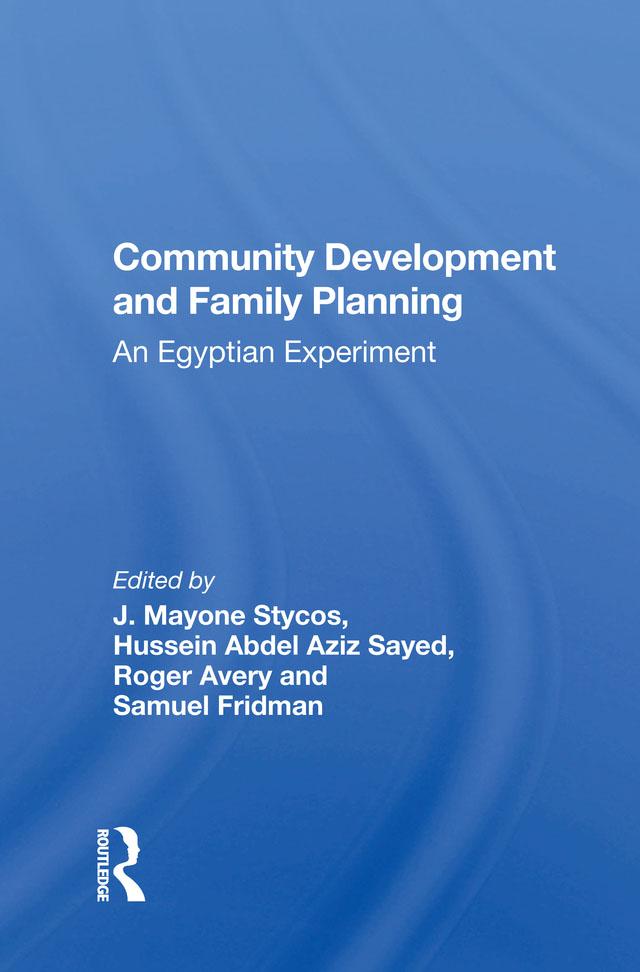 Community Development and Family Planning

An Egyptian Experiment

Edited by
J. Mayone Stycos,
Hussein Abdel Aziz Sayed,
Roger Avery and
Samuel Fridman

ROUTLEDGE